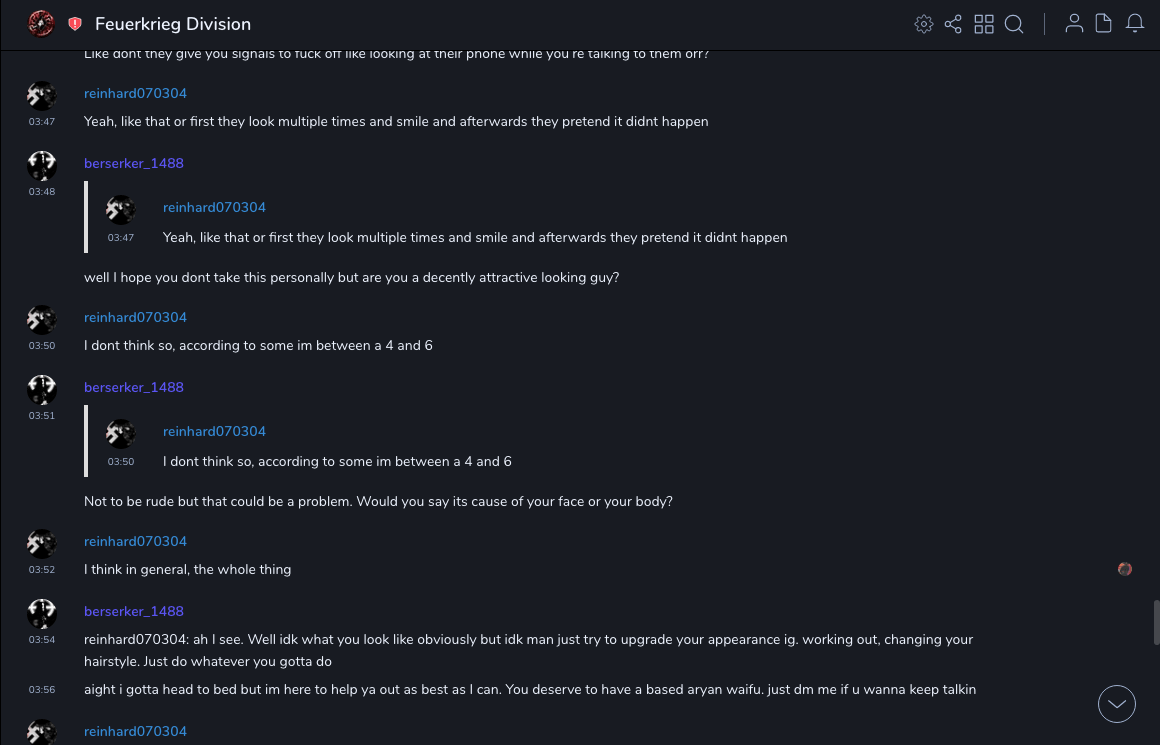 Feuerkrieg Division

Like dont they give you signals to fuck off like looking at their phone while you're talking to them orr?

reinhard070304
03:47
Yeah, like that or first they look multiple times and smile and afterwards they pretend it didnt happen

berserker_1488
03:48
reinhard070304
03:47
Yeah, like that or first they look multiple times and smile and afterwards they pretend it didnt happen

well I hope you dont take this personally but are you a decently attractive looking guy?

reinhard070304
03:50
I dont think so, according to some im between a 4 and 6

berserker_1488
03:51
reinhard070304
03:50
I dont think so, according to some im between a 4 and 6

Not to be rude but that could be a problem. Would you say its cause of your face or your body?

reinhard070304
03:52
I think in general, the whole thing

berserker_1488
03:54
reinhard070304: ah I see. Well idk what you look like obviously but idk man just try to upgrade your appearance ig. working out, changing your hairstyle. Just do whatever you gotta do

03:56
aight i gotta head to bed but im here to help ya out as best as I can. You deserve to have a based aryan waifu. just dm me if u wanna keep talkin

reinhard070304